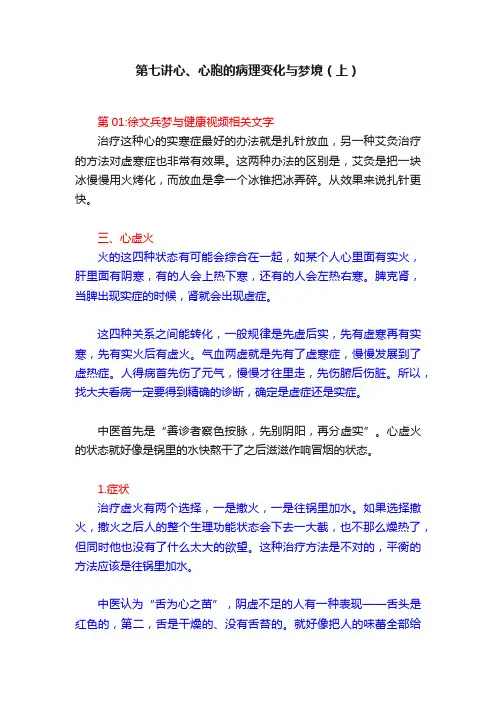 第七讲心、心胞的病理变化与梦境（上）

第 01:徐文兵梦与健康视频相关文字

治疗这种心的实寒症最好的办法就是扎针放血，另一种艾灸治疗的方法对虚寒症也非常有效果。这两种办法的区别是，艾灸是把一块冰慢慢用火烤化，而放血是拿一个冰锥把冰弄碎。从效果来说扎针更快。

三、心虚火

火的这四种状态有可能会综合在一起，如某个人心里面有实火，肝里面有阴寒，有的人会上热下寒，还有的人会左热右寒。脾克肾，当脾出现实症的时候，肾就会出现虚症。

这四种关系之间能转化，一般规律是先虚后实，先有虚寒再有实寒，先有实火后有虚火。气血两虚就是先有了虚寒症，慢慢发展到了虚热症。人得病首先伤了元气，慢慢才往里走，先伤腑后伤脏。所以，找大夫看病一定要得到精确的诊断，确定是虚症还是实症。

中医首先是“善诊者察色按脉，先别阴阳，再分虚实”。心虚火的状态就好像是锅里的水快熬干了之后滋滋作响冒烟的状态。

1.症状

治疗虚火有两个选择，一是撤火，一是往锅里加水。如果选择撤火，撤火之后人的整个生理功能状态会下去一大截，也不那么燥热了，但同时他也没有了什么太大的欲望。这种治疗方法是不对的，平衡的方法应该是往锅里加水。

中医认为“舌为心之苗”，阴虚不足的人有一种表现——舌头是红色的，第二，舌是干燥的、没有舌苔的。就好像把人的味蕾全部给